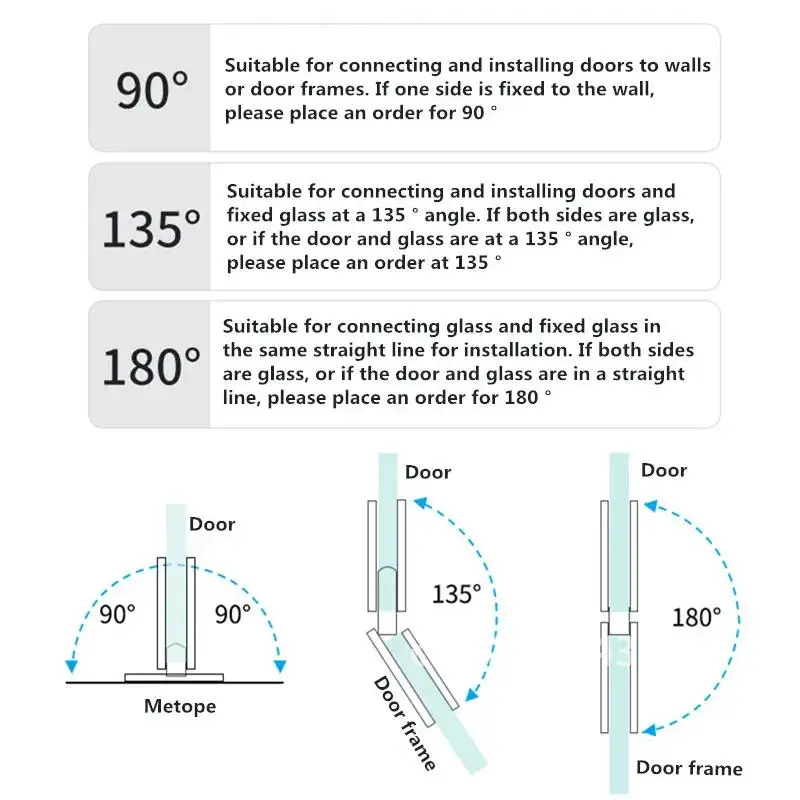 90°

Suitable for connecting and installing doors to walls or door frames. If one side is fixed to the wall, please place an order for 90 °

135°

Suitable for connecting and installing doors and fixed glass at a 135 ° angle. If both sides are glass, or if the door and glass are at a 135 ° angle, please place an order at 135 °

180°

Suitable for connecting glass and fixed glass in the same straight line for installation. If both sides are glass, or if the door and glass are in a straight line, please place an order for 180 °

Door

90°

90°

Metope

Door

135°

Door frame

Door

180°

Door frame